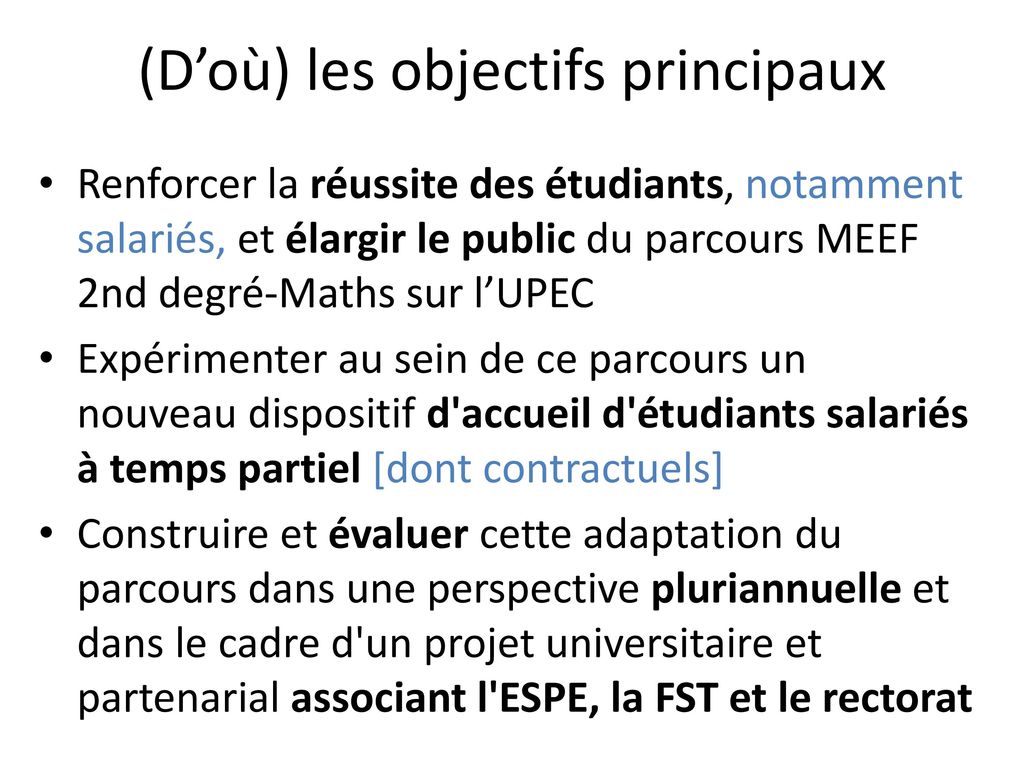 (D’où) les objectifs principaux

• Renforcer la réussite des étudiants, notamment salariés, et élargir le public du parcours MEEF 2nd degré-Maths sur l’UPEC

• Expérimenter au sein de ce parcours un nouveau dispositif d'accueil d'étudiants salariés à temps partiel [dont contractuels]

• Construire et évaluer cette adaptation du parcours dans une perspective pluriannuelle et dans le cadre d'un projet universitaire et partenarial associant l'ESPE, la FST et le rectorat